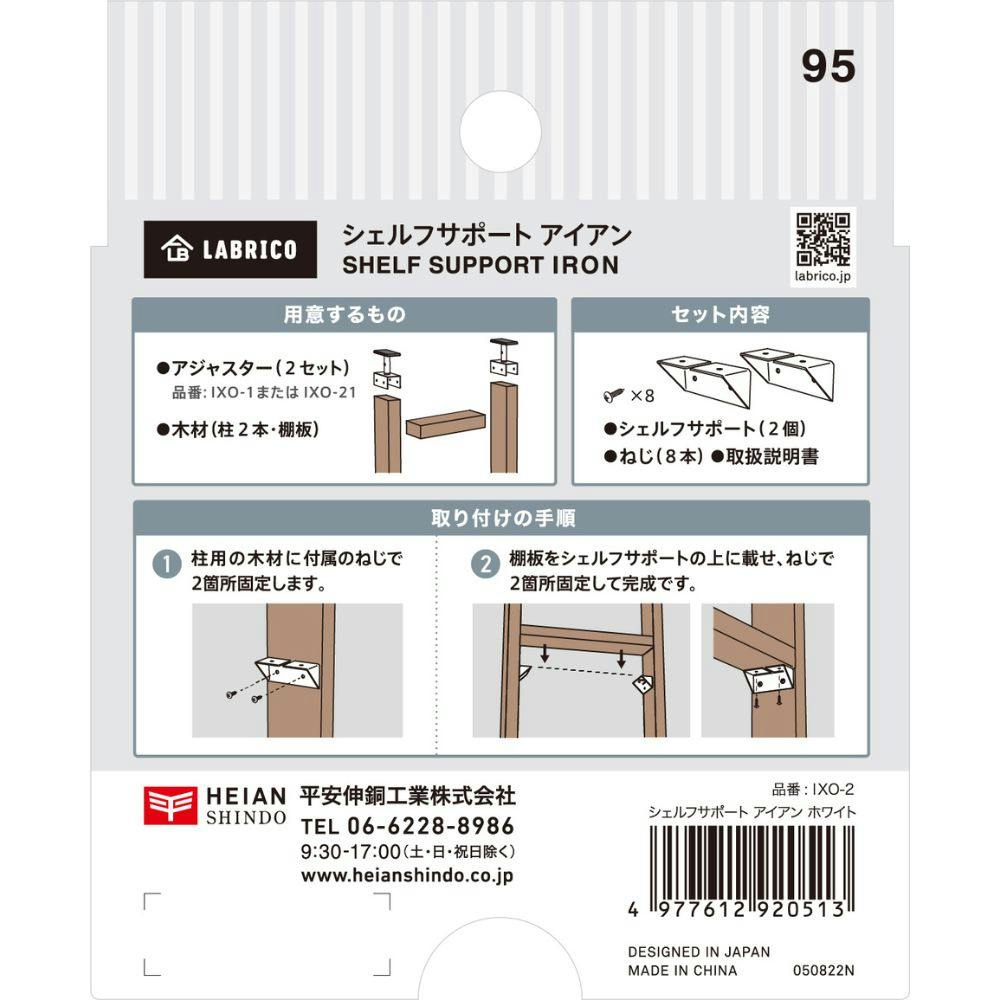 95

LABRICO

シェルフサポート アイアン
SHELF SUPPORT IRON

labrico.jp

用意するもの

●アジャスター(2セット)
品番:IXO-1またはIXO-21

●木材(柱2本・棚板)

セット内容

×8

●シェルフサポート(2個)
●ねじ(8本) ●取扱説明書

取り付けの手順

1 柱用の木材に付属のねじで2箇所固定します。

2 棚板をシェルフサポートの上に載せ、ねじで2箇所固定して完成です。

HEIAN SHINDO
平安伸銅工業株式会社
TEL 06-6228-8986
9:30-17:00(土・日・祝日除く)
www.heianshindo.co.jp

品番:IXO-2
シェルフサポート アイアン ホワイト

4 977612 920513

DESIGNED IN JAPAN
MADE IN CHINA
050822N